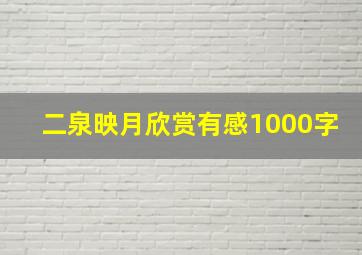 二泉映月欣赏有感1000字